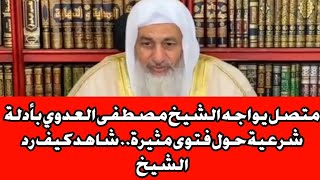 متصل يواجه الشيخ مصطفى العدوي بأدلة شرعية حول فتوى مثيرة.. شاهد كيف رد الشيخ